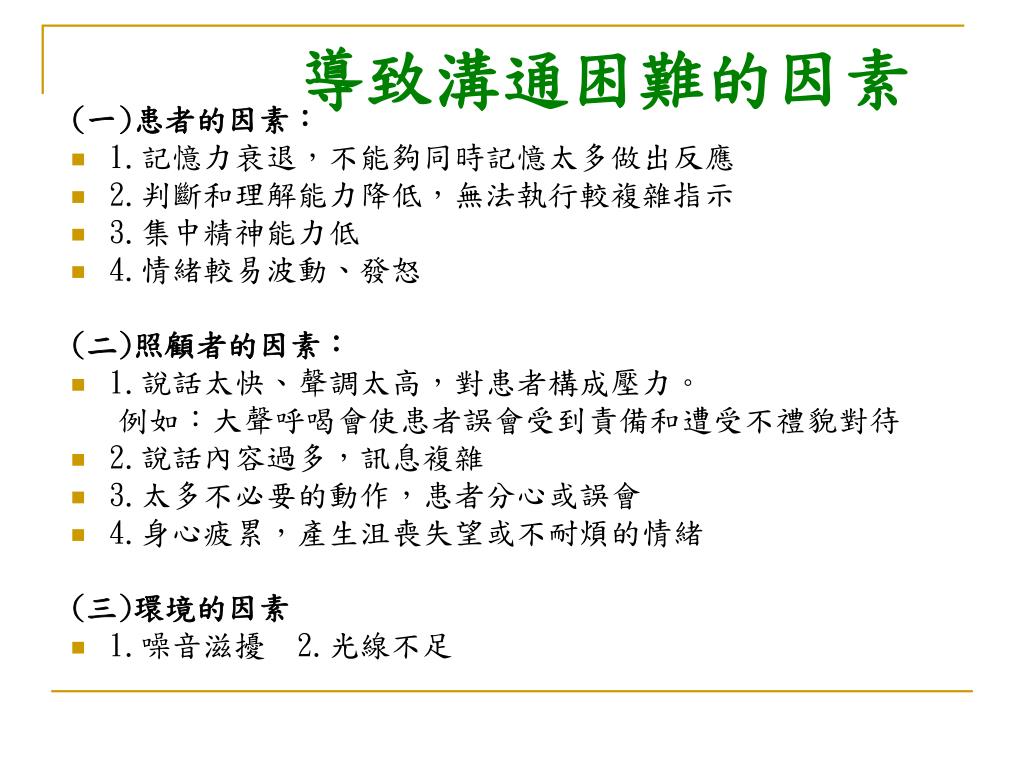 導致溝通困難的因素

(一)患者的因素：
1. 記憶力衰退，不能夠同時記憶太多做出反應
2. 判斷和理解能力降低，無法執行較複雜指示
3. 集中精神能力低
4. 情緒較易波動、發怒

(二)照顧者的因素：
1. 說話太快、聲調太高，對患者構成壓力。
例如：大聲呼喝會使患者誤會受到責備和遭受不禮貌對待
2. 說話內容過多，訊息複雜
3. 太多不必要的動作，患者分心或誤會
4. 身心疲累，產生沮喪失望或不耐煩的情緒

(三)環境的因素
1. 噪音滋擾　2. 光線不足